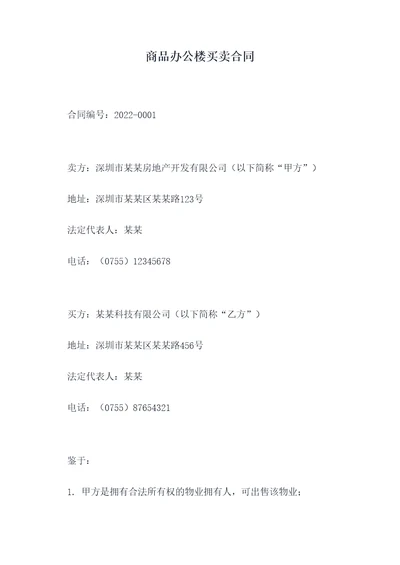 商品办公楼买卖合同

合同编号：2022-0001

卖方：深圳市某某房地产开发有限公司（以下简称“甲方”）

地址：深圳市某某区某某路123号

法定代表人：某某

电话：（0755）12345678

买方：某某科技有限公司（以下简称“乙方”）

地址：深圳市某某区某某路456号

法定代表人：某某

电话：（0755）87654321

鉴于：

1. 甲方是拥有合法所有权的物业拥有人，可出售该物业；